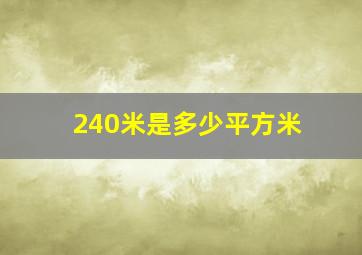 240米是多少平方米